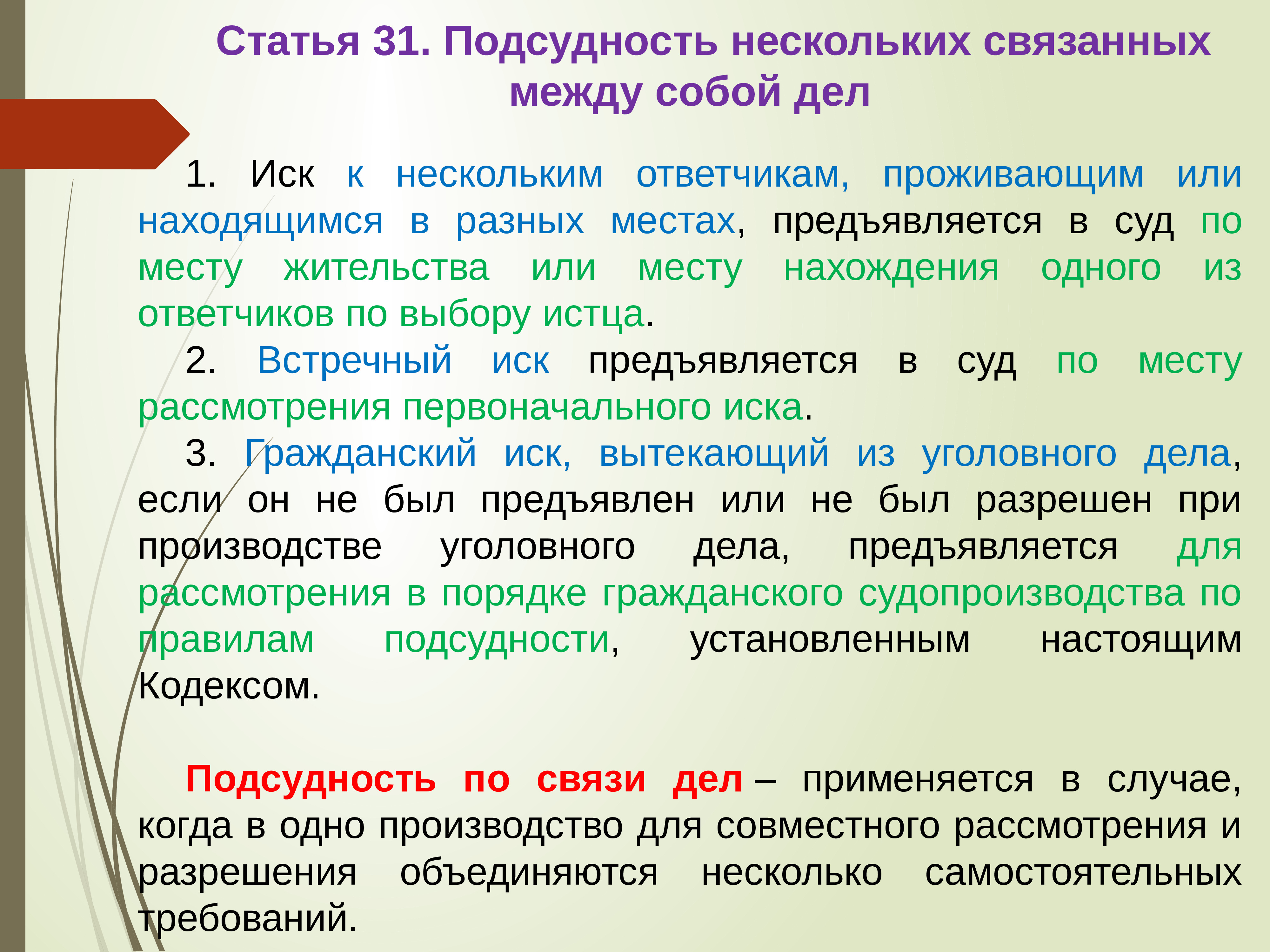 Статья 31. Подсудность нескольких связанных между собой дел

1. Иск к нескольким ответчикам, проживающим или находящимся в разных местах, предъявляется в суд по месту жительства или месту нахождения одного из ответчиков по выбору истца.
2. Встречный иск предъявляется в суд по месту рассмотрения первоначального иска.
3. Гражданский иск, вытекающий из уголовного дела, если он не был предъявлен или не был разрешен при производстве уголовного дела, предъявляется для рассмотрения в порядке гражданского судопроизводства по правилам подсудности, установленным настоящим Кодексом.

Подсудность по связи дел – применяется в случае, когда в одно производство для совместного рассмотрения и разрешения объединяются несколько самостоятельных требований.